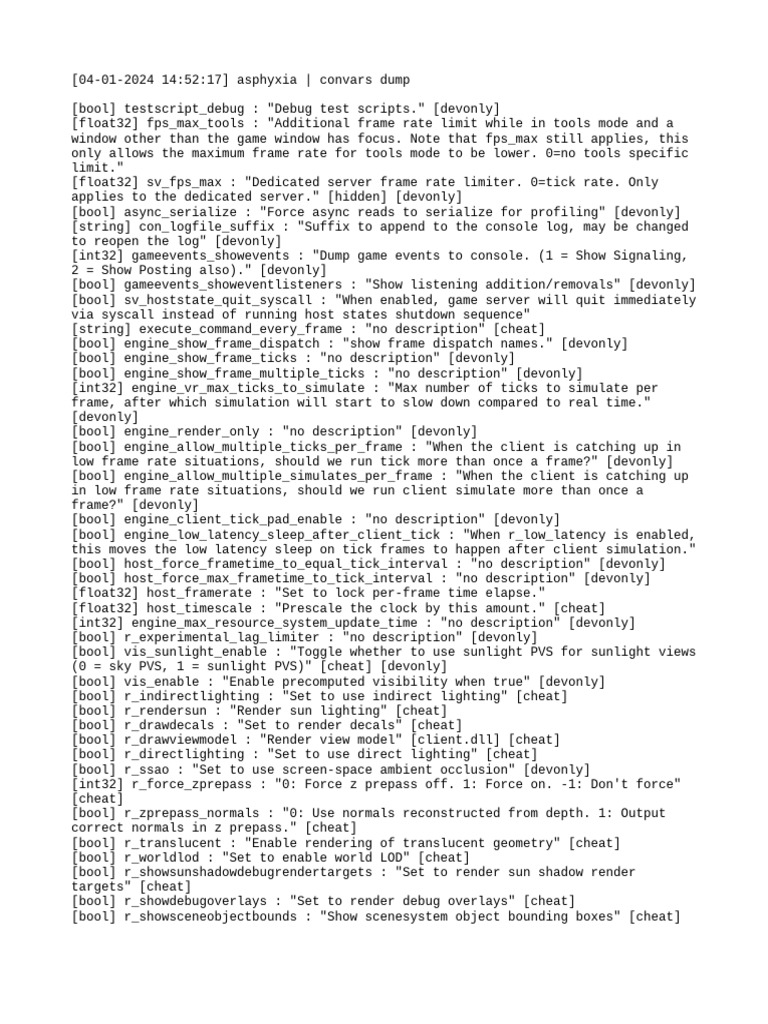 [04-01-2024 14:52:17] asphyxia | convars dump

[bool] testscript_debug : "Debug test scripts." [devonly]
[float32] fps_max_tools : "Additional frame rate limit while in tools mode and a window other than the game window has focus. Note that fps_max still applies, this only allows the maximum frame rate for tools mode to be lower. 0=no tools specific limit."
[float32] sv_fps_max : "Dedicated server frame rate limiter. 0=tick rate. Only applies to the dedicated server." [hidden] [devonly]
[bool] async_serialize : "Force async reads to serialize for profiling" [devonly]
[string] con_logfile_suffix : "Suffix to append to the console log, may be changed to reopen the log" [devonly]
[int32] gameevents_showevents : "Dump game events to console. (1 = Show Signaling, 2 = Show Posting also)." [devonly]
[bool] gameevents_showeventlisteners : "Show listening addition/removals" [devonly]
[bool] sv_hoststate_quit_syscall : "When enabled, game server will quit immediately via syscall instead of running host states shutdown sequence"
[string] execute_command_every_frame : "no description" [cheat]
[bool] engine_show_frame_dispatch : "show frame dispatch names." [devonly]
[bool] engine_show_frame_ticks : "no description" [devonly]
[bool] engine_show_frame_multiple_ticks : "no description" [devonly]
[int32] engine_vr_max_ticks_to_simulate : "Max number of ticks to simulate per frame, after which simulation will start to slow down compared to real time." [devonly]
[bool] engine_render_only : "no description" [devonly]
[bool] engine_allow_multiple_ticks_per_frame : "When the client is catching up in low frame rate situations, should we run tick more than once a frame?" [devonly]
[bool] engine_allow_multiple_simulates_per_frame : "When the client is catching up in low frame rate situations, should we run client simulate more than once a frame?" [devonly]
[bool] engine_client_tick_pad_enable : "no description" [devonly]
[bool] engine_low_latency_sleep_after_client_tick : "When r_low_latency is enabled, this moves the low latency sleep on tick frames to happen after client simulation."
[bool] host_force_frametime_to_equal_tick_interval : "no description" [devonly]
[bool] host_force_max_frametime_to_tick_interval : "no description" [devonly]
[float32] host_framerate : "Set to lock per-frame time elapse."
[float32] host_timescale : "Prescale the clock by this amount." [cheat]
[int32] engine_max_resource_system_update_time : "no description" [devonly]
[bool] r_experimental_lag_limiter : "no description" [devonly]
[bool] vis_sunlight_enable : "Toggle whether to use sunlight PVS for sunlight views (0 = sky PVS, 1 = sunlight PVS)" [cheat] [devonly]
[bool] vis_enable : "Enable precomputed visibility when true" [devonly]
[bool] r_indirectlighting : "Set to use indirect lighting" [cheat]
[bool] r_rendersun : "Render sun lighting" [cheat]
[bool] r_drawdecals : "Set to render decals" [cheat]
[bool] r_drawviewmodel : "Render view model" [client.dll] [cheat]
[bool] r_directlighting : "Set to use direct lighting" [cheat]
[bool] r_ssao : "Set to use screen-space ambient occlusion" [devonly]
[int32] r_force_zprepass : "0: Force z prepass off. 1: Force on. -1: Don't force" [cheat]
[bool] r_zprepass_normals : "0: Use normals reconstructed from depth. 1: Output correct normals in z prepass." [cheat]
[bool] r_translucent : "Enable rendering of translucent geometry" [cheat]
[bool] r_worldlod : "Set to enable world LOD" [cheat]
[bool] r_showsunshadowdebugrendertargets : "Set to render sun shadow render targets" [cheat]
[bool] r_showdebugoverlays : "Set to render debug overlays" [cheat]
[bool] r_showsceneobjectbounds : "Show scenesystem object bounding boxes" [cheat]